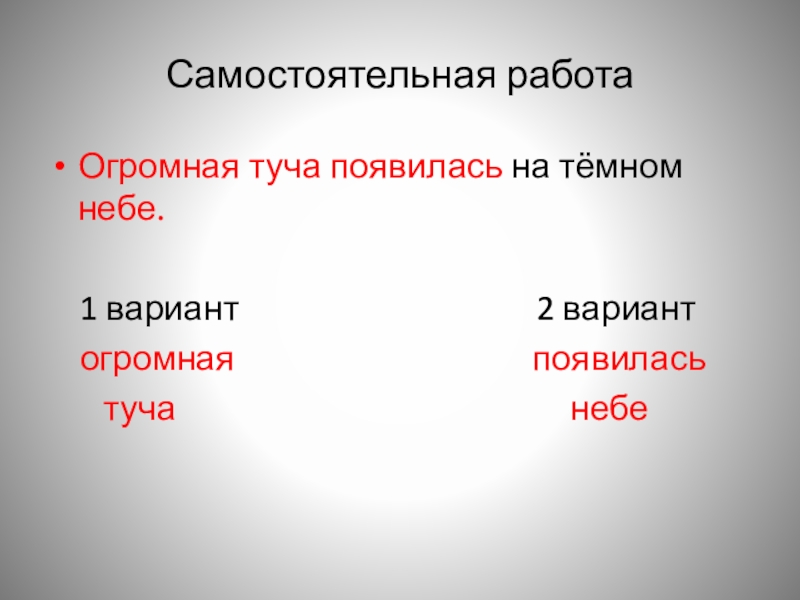 Самостоятельная работа

• Огромная туча появилась на тёмном небе.

1 вариант
огромная
туча

2 вариант
появилась
небе